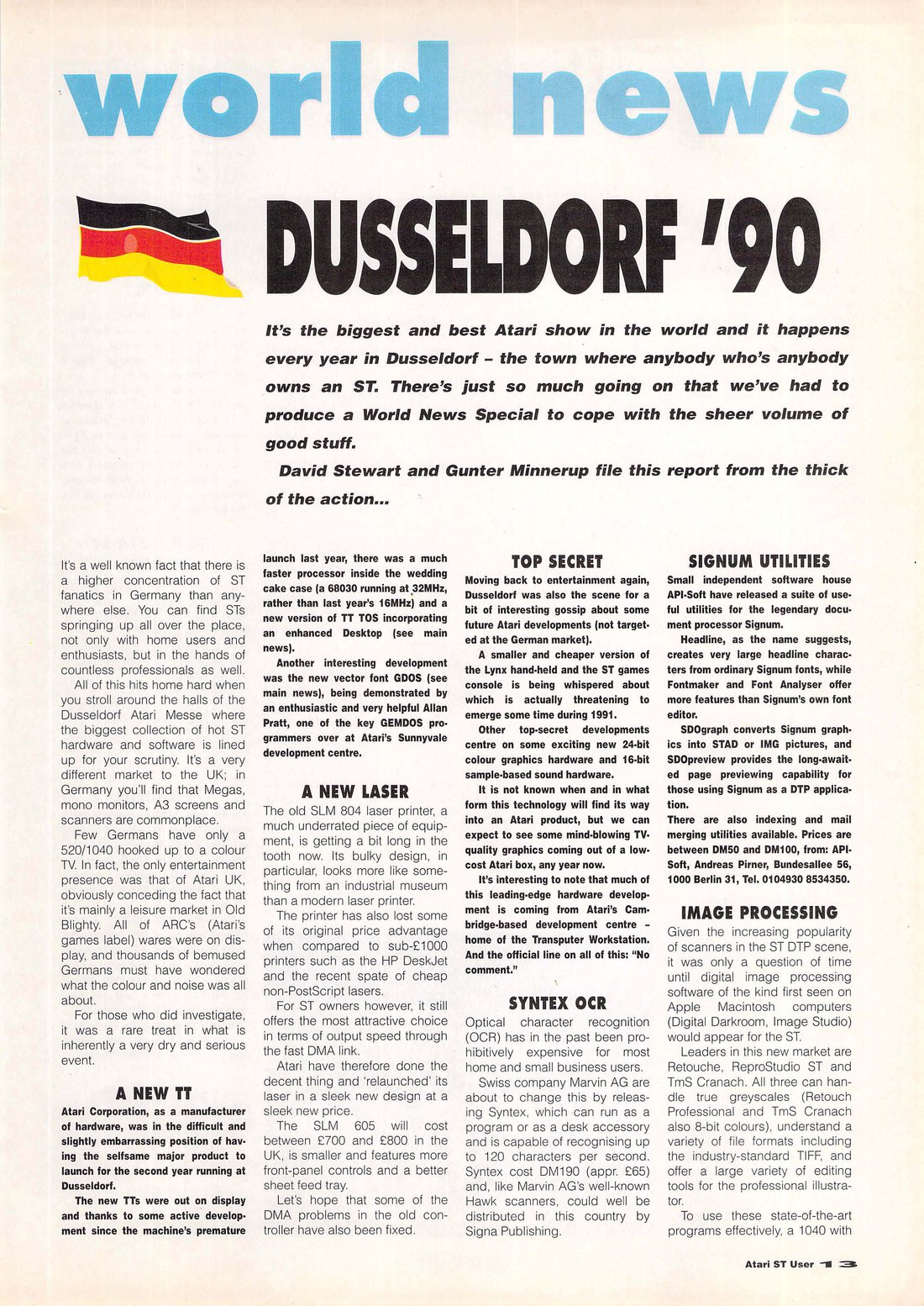 world news

DUSSELDORF '90

It's the biggest and best Atari show in the world and it happens every year in Dusseldorf – the town where anybody who's anybody owns an ST. There's just so much going on that we've had to produce a World News Special to cope with the sheer volume of good stuff.

David Stewart and Gunter Minnerup file this report from the thick of the action...

It's a well known fact that there is a higher concentration of ST fanatics in Germany than anywhere else. You can find STs springing up all over the place, not only with home users and enthusiasts, but in the hands of countless professionals as well.

All of this hits home hard when you stroll around the halls of the Dusseldorf Atari Messe where the biggest collection of hot ST hardware and software is lined up for your scrutiny. It's a very different market to the UK; in Germany you'll find that Megas, mono monitors, A3 screens and scanners are commonplace.

Few Germans have only a 520/1040 hooked up to a colour TV. In fact, the only entertainment presence was that of Atari UK, obviously conceding the fact that it's mainly a leisure market in Old Blighty. All of ARC's (Atari's games label) wares were on display, and thousands of bemused Germans must have wondered what the colour and noise was all about.

For those who did investigate, it was a rare treat in what is inherently a very dry and serious event.

A NEW TT

Atari Corporation, as a manufacturer of hardware, was in the difficult and slightly embarrassing position of having the selfsame major product to launch for the second year running at Dusseldorf.

The new TTs were out on display and thanks to some active development since the machine's premature launch last year, there was a much faster processor inside the wedding cake case (a 68030 running at 32MHz, rather than last year's 16MHz) and a new version of TT TOS incorporating an enhanced Desktop (see main news).

Another interesting development was the new vector font GDOS (see main news), being demonstrated by an enthusiastic and very helpful Allan Pratt, one of the key GEMDOS programmers over at Atari's Sunnyvale development centre.

A NEW LASER

The old SLM 804 laser printer, a much underrated piece of equipment, is getting a bit long in the tooth now. Its bulky design, in particular, looks more like something from an industrial museum than a modern laser printer.

The printer has also lost some of its original price advantage when compared to sub-£1000 printers such as the HP DeskJet and the recent spate of cheap non-PostScript lasers.

For ST owners however, it still offers the most attractive choice in terms of output speed through the fast DMA link.

Atari have therefore done the decent thing and 'relaunched' its laser in a sleek new design at a sleek new price.

The SLM 605 will cost between £700 and £800 in the UK, is smaller and features more front-panel controls and a better sheet feed tray.

Let's hope that some of the DMA problems in the old controller have also been fixed.

TOP SECRET

Moving back to entertainment again, Dusseldorf was also the scene for a bit of interesting gossip about some future Atari developments (not targeted at the German market).

A smaller and cheaper version of the Lynx hand-held and the ST games console is being whispered about which is actually threatening to emerge some time during 1991.

Other top-secret developments centre on some exciting new 24-bit colour graphics hardware and 16-bit sample-based sound hardware.

It is not known when and in what form this technology will find its way into an Atari product, but we can expect to see some mind-blowing TV-quality graphics coming out of a low-cost Atari box, any year now.

It's interesting to note that much of this leading-edge hardware development is coming from Atari's Cambridge-based development centre – home of the Transputer Workstation. And the official line on all of this: "No comment."

SYNTEX OCR

Optical character recognition (OCR) has in the past been prohibitively expensive for most home and small business users.

Swiss company Marvin AG are about to change this by releasing Syntex, which can run as a program or as a desk accessory and is capable of recognising up to 120 characters per second. Syntex cost DM190 (appr. £65) and, like Marvin AG's well-known Hawk scanners, could well be distributed in this country by Signa Publishing.

SIGNUM UTILITIES

Small independent software house API-Soft have released a suite of useful utilities for the legendary document processor Signum.

Headline, as the name suggests, creates very large headline characters from ordinary Signum fonts, while Fontmaker and Font Analyser offer more features than Signum's own font editor.

SDOgraph converts Signum graphics into STAD or IMG pictures, and SDOpreview provides the long-awaited page previewing capability for those using Signum as a DTP application.

There are also indexing and mail merging utilities available. Prices are between DM50 and DM100, from: API-Soft, Andreas Pirner, Bundesallee 56, 1000 Berlin 31, Tel. 0104930 8534350.

IMAGE PROCESSING

Given the increasing popularity of scanners in the ST DTP scene, it was only a question of time until digital image processing software of the kind first seen on Apple Macintosh computers (Digital Darkroom, Image Studio) would appear for the ST.

Leaders in this new market are Retouche, ReproStudio ST and TmS Cranach. All three can handle true greyscales (Retouch Professional and TmS Cranach also 8-bit colours), understand a variety of file formats including the industry-standard TIFF, and offer a large variety of editing tools for the professional illustrator.

To use these state-of-the-art programs effectively, a 1040 with

Atari ST User 13